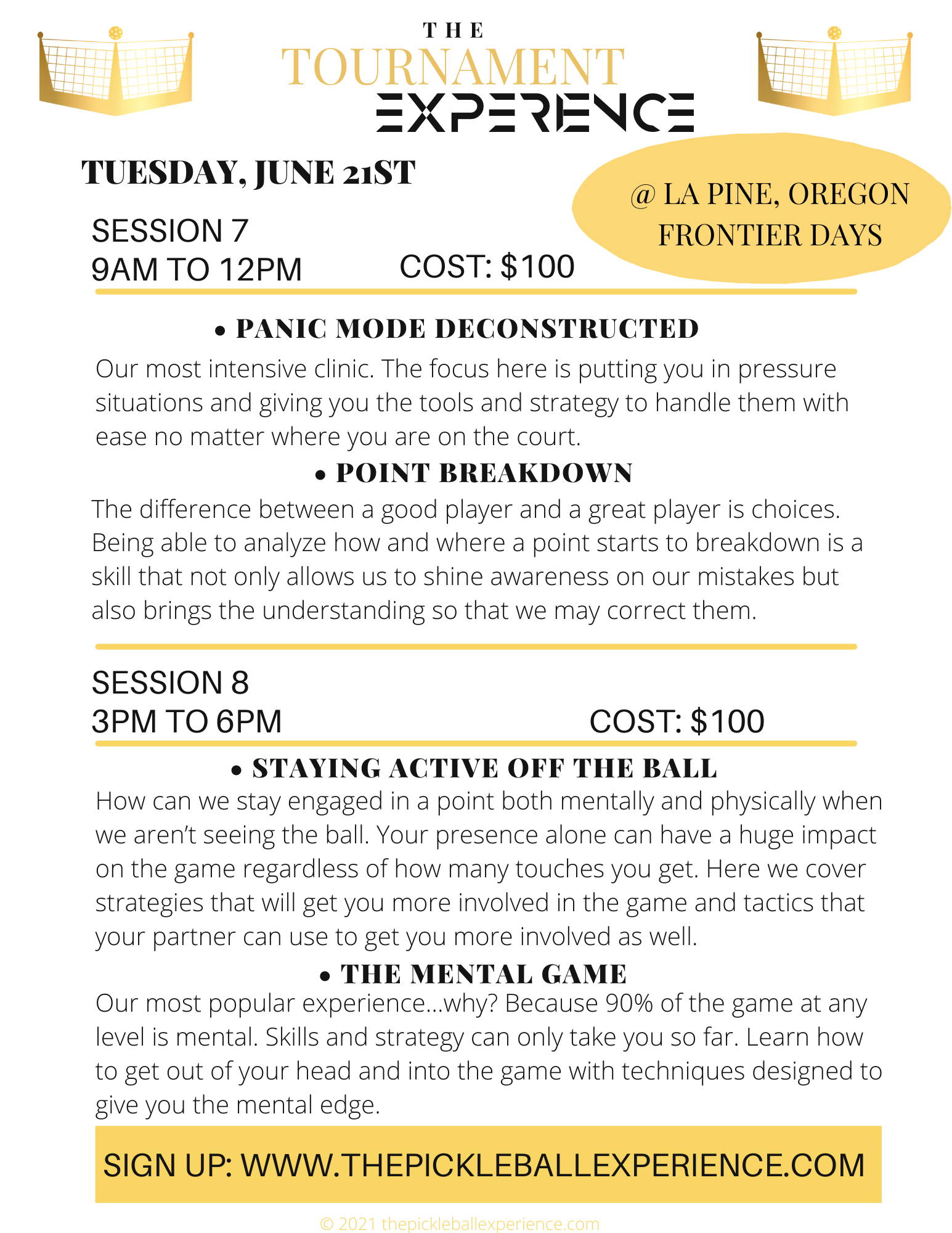 THE
TOURNAMENT
EXPERIENCE

TUESDAY, JUNE 21ST

@ LA PINE, OREGON
FRONTIER DAYS

SESSION 7
9AM TO 12PM COST: $100

• PANIC MODE DECONSTRUCTED

Our most intensive clinic. The focus here is putting you in pressure situations and giving you the tools and strategy to handle them with ease no matter where you are on the court.

• POINT BREAKDOWN

The difference between a good player and a great player is choices. Being able to analyze how and where a point starts to breakdown is a skill that not only allows us to shine awareness on our mistakes but also brings the understanding so that we may correct them.

SESSION 8
3PM TO 6PM COST: $100

• STAYING ACTIVE OFF THE BALL

How can we stay engaged in a point both mentally and physically when we aren't seeing the ball. Your presence alone can have a huge impact on the game regardless of how many touches you get. Here we cover strategies that will get you more involved in the game and tactics that your partner can use to get you more involved as well.

• THE MENTAL GAME

Our most popular experience...why? Because 90% of the game at any level is mental. Skills and strategy can only take you so far. Learn how to get out of your head and into the game with techniques designed to give you the mental edge.

SIGN UP: WWW.THEPICKLEBALLEXPERIENCE.COM

© 2021 thepickleballexperience.com